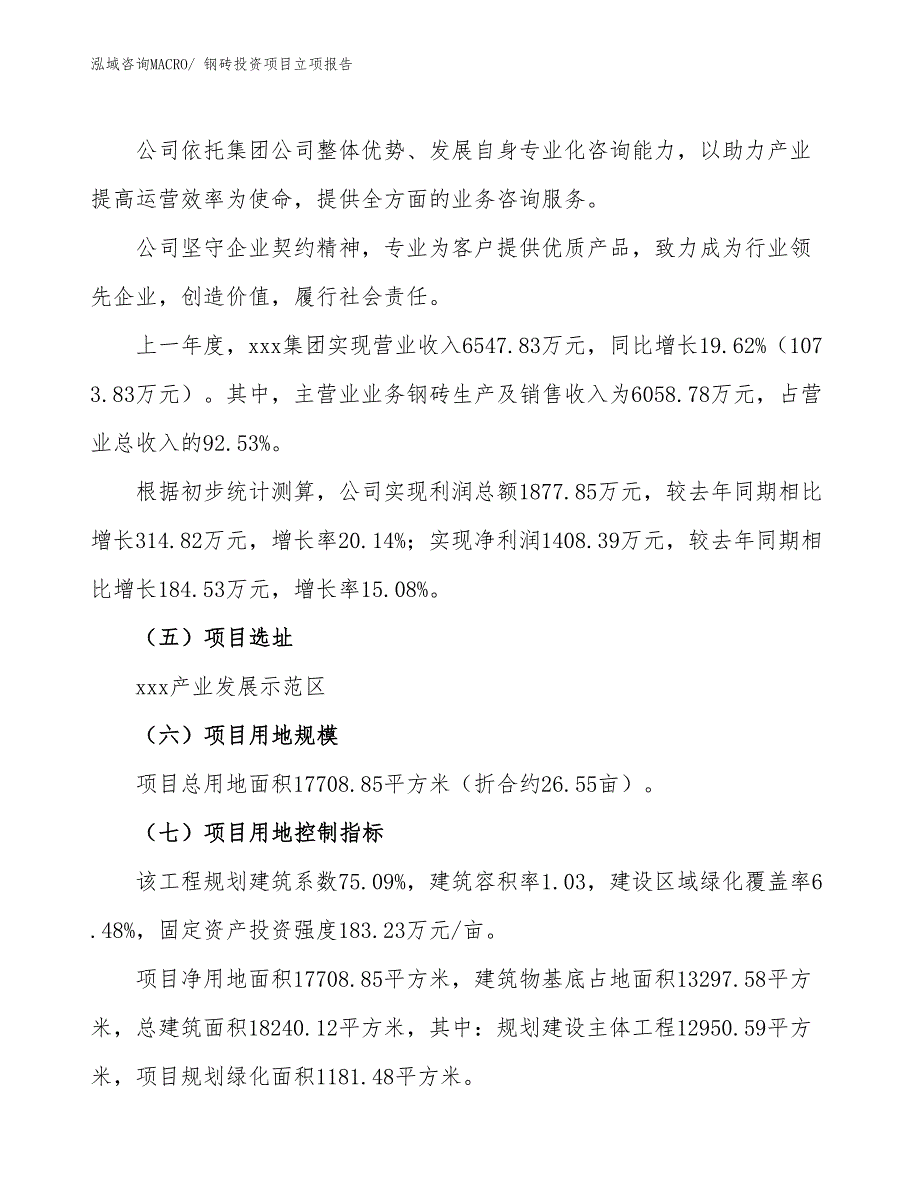 泓域咨询MACRO/ 钢砖投资项目立项报告

公司依托集团公司整体优势、发展自身专业化咨询能力，以助力产业提高运营效率为使命，提供全方面的业务咨询服务。

公司坚守企业契约精神，专业为客户提供优质产品，致力成为行业领先企业，创造价值，履行社会责任。

上一年度，xxx集团实现营业收入6547.83万元，同比增长19.62%（1073.83万元）。其中，主营业业务钢砖生产及销售收入为6058.78万元，占营业总收入的92.53%。

根据初步统计测算，公司实现利润总额1877.85万元，较去年同期相比增长314.82万元，增长率20.14%；实现净利润1408.39万元，较去年同期相比增长184.53万元，增长率15.08%。

（五）项目选址

xxx产业发展示范区

（六）项目用地规模

项目总用地面积17708.85平方米（折合约26.55亩）。

（七）项目用地控制指标

该工程规划建筑系数75.09%，建筑容积率1.03，建设区域绿化覆盖率6.48%，固定资产投资强度183.23万元/亩。

项目净用地面积17708.85平方米，建筑物基底占地面积13297.58平方米，总建筑面积18240.12平方米，其中：规划建设主体工程12950.59平方米，项目规划绿化面积1181.48平方米。